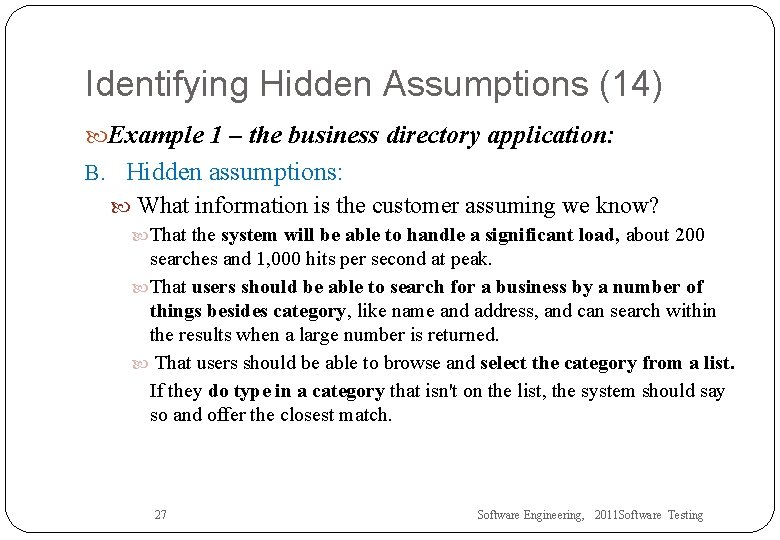 Identifying Hidden Assumptions (14)

Example 1 – the business directory application:

B. Hidden assumptions:

What information is the customer assuming we know?

That the system will be able to handle a significant load, about 200 searches and 1,000 hits per second at peak.

That users should be able to search for a business by a number of things besides category, like name and address, and can search within the results when a large number is returned.

That users should be able to browse and select the category from a list. If they do type in a category that isn't on the list, the system should say so and offer the closest match.

27

Software Engineering, 2011Software Testing